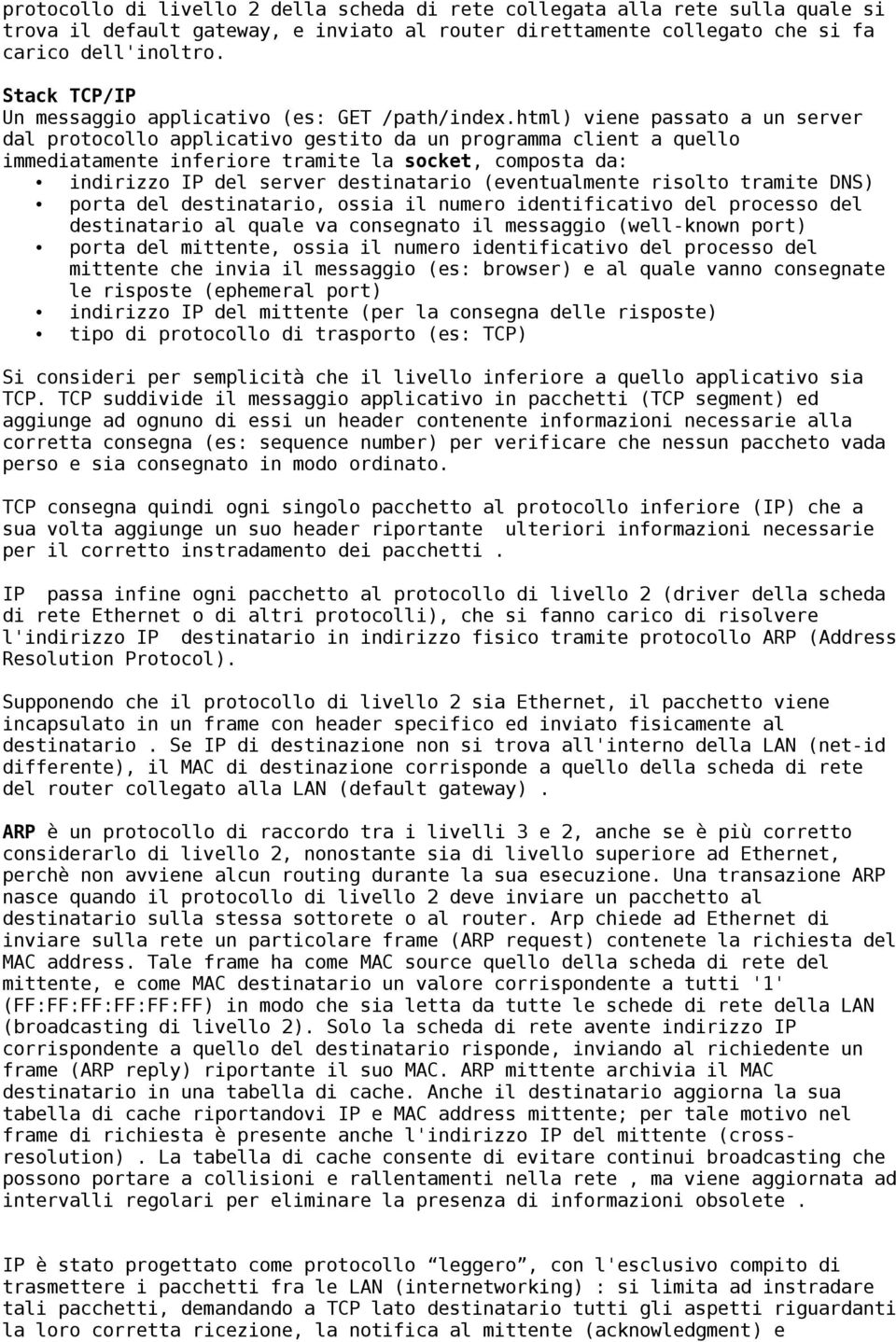 protocollo di livello 2 della scheda di rete collegata alla rete sulla quale si trova il default gateway, e inviato al router direttamente collegato che si fa carico dell'inoltro.

Stack TCP/IP
Un messaggio applicativo (es: GET /path/index.html) viene passato a un server dal protocollo applicativo gestito da un programma client a quello immediatamente inferiore tramite la socket, composta da:
• indirizzo IP del server destinatario (eventualmente risolto tramite DNS)
• porta del destinatario, ossia il numero identificativo del processo del destinatario al quale va consegnato il messaggio (well-known port)
• porta del mittente, ossia il numero identificativo del processo del mittente che invia il messaggio (es: browser) e al quale vanno consegnate le risposte (ephemeral port)
• indirizzo IP del mittente (per la consegna delle risposte)
• tipo di protocollo di trasporto (es: TCP)

Si consideri per semplicità che il livello inferiore a quello applicativo sia TCP. TCP suddivide il messaggio applicativo in pacchetti (TCP segment) ed aggiunge ad ognuno di essi un header contenente informazioni necessarie alla corretta consegna (es: sequence number) per verificare che nessun paccheto vada perso e sia consegnato in modo ordinato.

TCP consegna quindi ogni singolo pacchetto al protocollo inferiore (IP) che a sua volta aggiunge un suo header riportante ulteriori informazioni necessarie per il corretto instradamento dei pacchetti .

IP passa infine ogni pacchetto al protocollo di livello 2 (driver della scheda di rete Ethernet o di altri protocolli), che si fanno carico di risolvere l'indirizzo IP destinatario in indirizzo fisico tramite protocollo ARP (Address Resolution Protocol).

Supponendo che il protocollo di livello 2 sia Ethernet, il pacchetto viene incapsulato in un frame con header specifico ed inviato fisicamente al destinatario . Se IP di destinazione non si trova all'interno della LAN (net-id differente), il MAC di destinazione corrisponde a quello della scheda di rete del router collegato alla LAN (default gateway) .

ARP è un protocollo di raccordo tra i livelli 3 e 2, anche se è più corretto considerarlo di livello 2, nonostante sia di livello superiore ad Ethernet, perchè non avviene alcun routing durante la sua esecuzione. Una transazione ARP nasce quando il protocollo di livello 2 deve inviare un pacchetto al destinatario sulla stessa sottorete o al router. Arp chiede ad Ethernet di inviare sulla rete un particolare frame (ARP request) contenete la richiesta del MAC address. Tale frame ha come MAC source quello della scheda di rete del mittente, e come MAC destinatario un valore corrispondente a tutti '1' (FF:FF:FF:FF:FF:FF) in modo che sia letta da tutte le schede di rete della LAN (broadcasting di livello 2). Solo la scheda di rete avente indirizzo IP corrispondente a quello del destinatario risponde, inviando al richiedente un frame (ARP reply) riportante il suo MAC. ARP mittente archivia il MAC destinatario in una tabella di cache. Anche il destinatario aggiorna la sua tabella di cache riportandovi IP e MAC address mittente; per tale motivo nel frame di richiesta è presente anche l'indirizzo IP del mittente (cross-resolution) . La tabella di cache consente di evitare continui broadcasting che possono portare a collisioni e rallentamenti nella rete , ma viene aggiornata ad intervalli regolari per eliminare la presenza di informazioni obsolete .

IP è stato progettato come protocollo “leggero”, con l'esclusivo compito di trasmettere i pacchetti fra le LAN (internetworking) : si limita ad instradare tali pacchetti, demandando a TCP lato destinatario tutti gli aspetti riguardanti la loro corretta ricezione, la notifica al mittente (acknowledgment) e